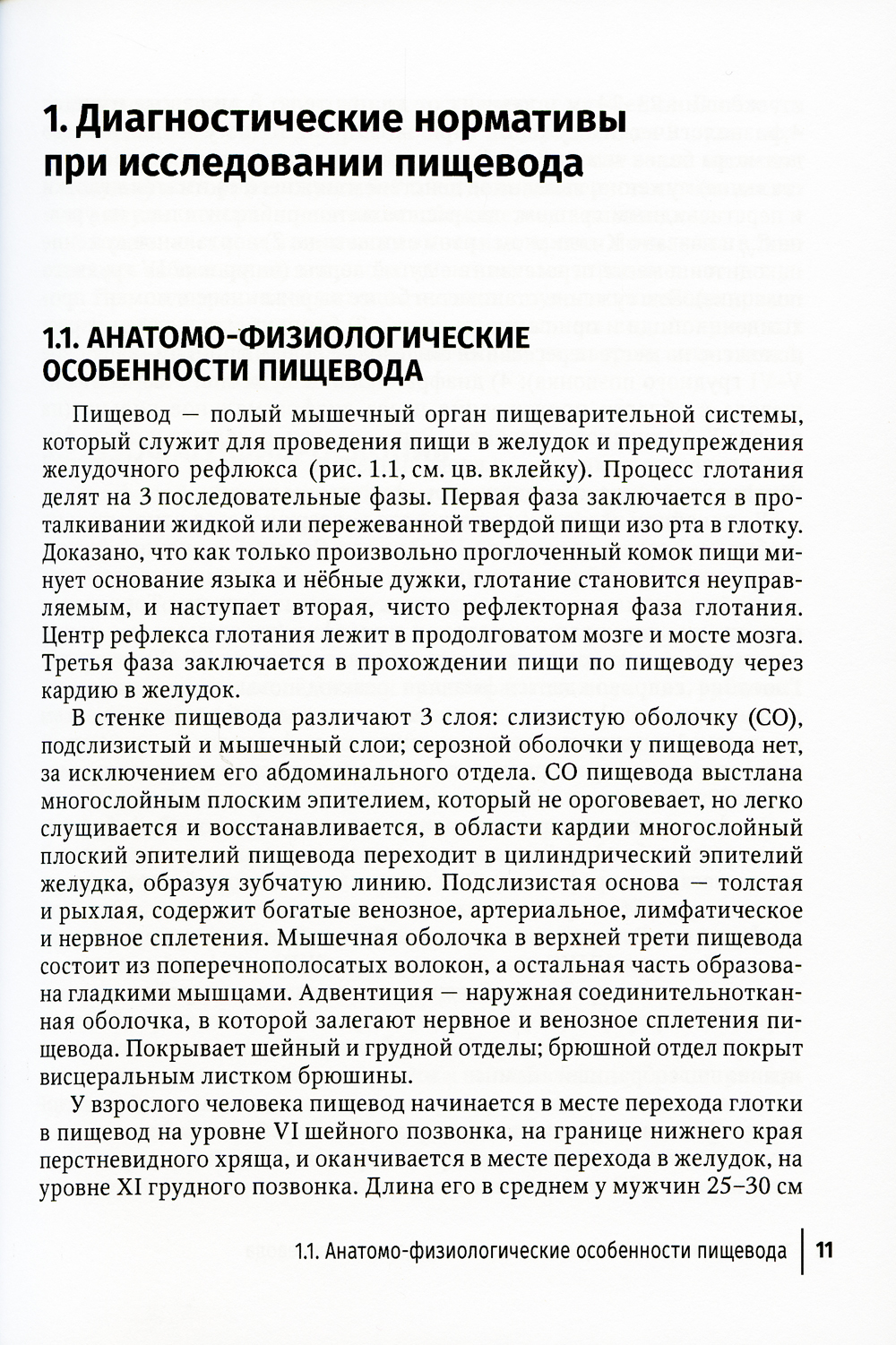 1. Диагностические нормативы при исследовании пищевода

1.1. АНАТОМО-ФИЗИОЛОГИЧЕСКИЕ ОСОБЕННОСТИ ПИЩЕВОДА

Пищевод — полый мышечный орган пищеварительной системы, который служит для проведения пищи в желудок и предупреждения желудочного рефлюкса (рис. 1.1, см. цв. вклейку). Процесс глотания делят на 3 последовательные фазы. Первая фаза заключается в проталкивании жидкой или пережеванной твердой пищи изо рта в глотку. Доказано, что как только произвольно проглоченный комок пищи минует основание языка и нёбные дужки, глотание становится неуправляемым, и наступает вторая, чисто рефлекторная фаза глотания. Центр рефлекса глотания лежит в продолговатом мозге и мосте мозга. Третья фаза заключается в прохождении пищи по пищеводу через кардию в желудок.

В стенке пищевода различают 3 слоя: слизистую оболочку (СО), подслизистый и мышечный слои; серозной оболочки у пищевода нет, за исключением его абдоминального отдела. СО пищевода выстлана многослойным плоским эпителием, который не ороговевает, но легко слущивается и восстанавливается, в области кардии многослойный плоский эпителий пищевода переходит в цилиндрический эпителий желудка, образуя зубчатую линию. Подслизистая основа — толстая и рыхлая, содержит богатые венозное, артериальное, лимфатическое и нервное сплетения. Мышечная оболочка в верхней трети пищевода состоит из поперечнополосатых волокон, а остальная часть образована гладкими мышцами. Адвентиция — наружная соединительнотканная оболочка, в которой залегают нервное и венозное сплетения пищевода. Покрывает шейный и грудной отделы; брюшной отдел покрыт висцеральным листком брюшины.

У взрослого человека пищевод начинается в месте перехода глотки в пищевод на уровне VI шейного позвонка, на границе нижнего края перстневидного хряща, и оканчивается в месте перехода в желудок, на уровне XI грудного позвонка. Длина его в среднем у мужчин 25–30 см

1.1. Анатомо-физиологические особенности пищевода | 11